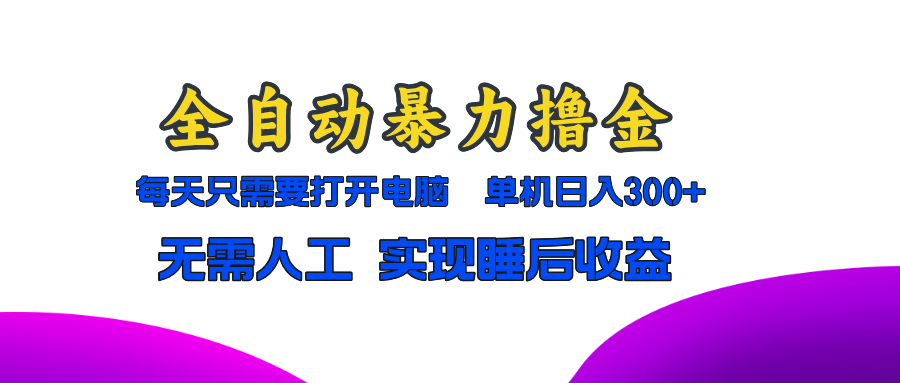 全自动暴力撸金

每天只需要打开电脑　单机日入300+

无需人工　实现睡后收益